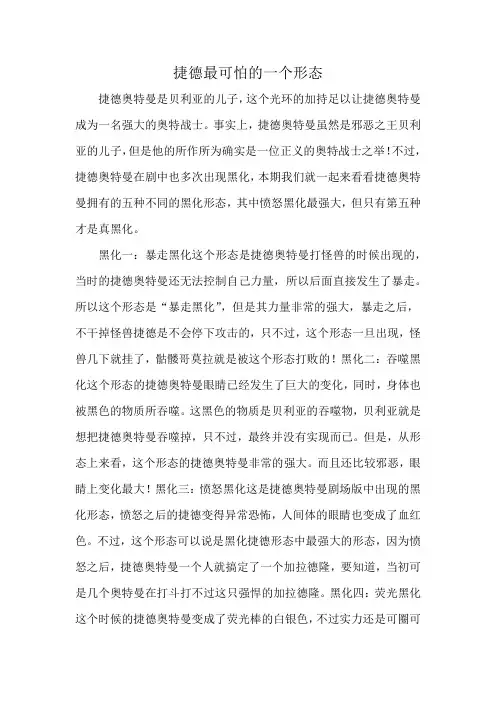 捷德最可怕的一个形态

捷德奥特曼是贝利亚的儿子，这个光环的加持足以让捷德奥特曼成为一名强大的奥特战士。事实上，捷德奥特曼虽然是邪恶之王贝利亚的儿子，但是他的所作所为确实是一位正义的奥特战士之举！不过，捷德奥特曼在剧中也多次出现黑化，本期我们就一起来看看捷德奥特曼拥有的五种不同的黑化形态，其中愤怒黑化最强大，但只有第五种才是真黑化。

黑化一：暴走黑化这个形态是捷德奥特曼打怪兽的时候出现的，当时的捷德奥特曼还无法控制自己力量，所以后面直接发生了暴走。所以这个形态是“暴走黑化”，但是其力量非常的强大，暴走之后，不干掉怪兽捷德是不会停下攻击的，只不过，这个形态一旦出现，怪兽几下就挂了，骷髅哥莫拉就是被这个形态打败的！黑化二：吞噬黑化这个形态的捷德奥特曼眼睛已经发生了巨大的变化，同时，身体也被黑色的物质所吞噬。这黑色的物质是贝利亚的吞噬物，贝利亚就是想把捷德奥特曼吞噬掉，只不过，最终并没有实现而已。但是，从形态上来看，这个形态的捷德奥特曼非常的强大。而且还比较邪恶，眼睛上变化最大！黑化三：愤怒黑化这是捷德奥特曼剧场版中出现的黑化形态，愤怒之后的捷德变得异常恐怖，人间体的眼睛也变成了血红色。不过，这个形态可以说是黑化捷德形态中最强大的形态，因为愤怒之后，捷德奥特曼一个人就搞定了一个加拉德隆，要知道，当初可是几个奥特曼在打斗打不过这只强悍的加拉德隆。黑化四：荧光黑化这个时候的捷德奥特曼变成了荧光棒的白银色，不过实力还是可圈可